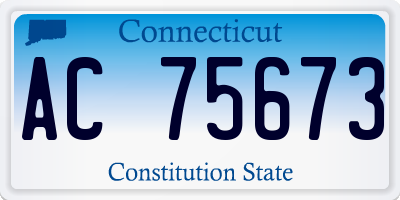 Connecticut

AC 75673

Constitution State